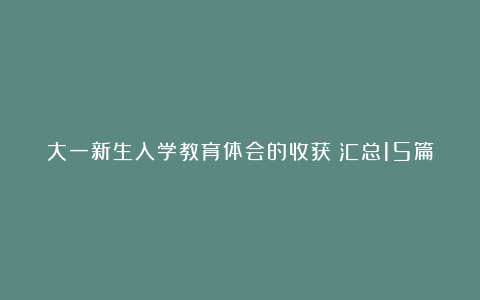 大一新生入学教育体会的收获 汇总15篇